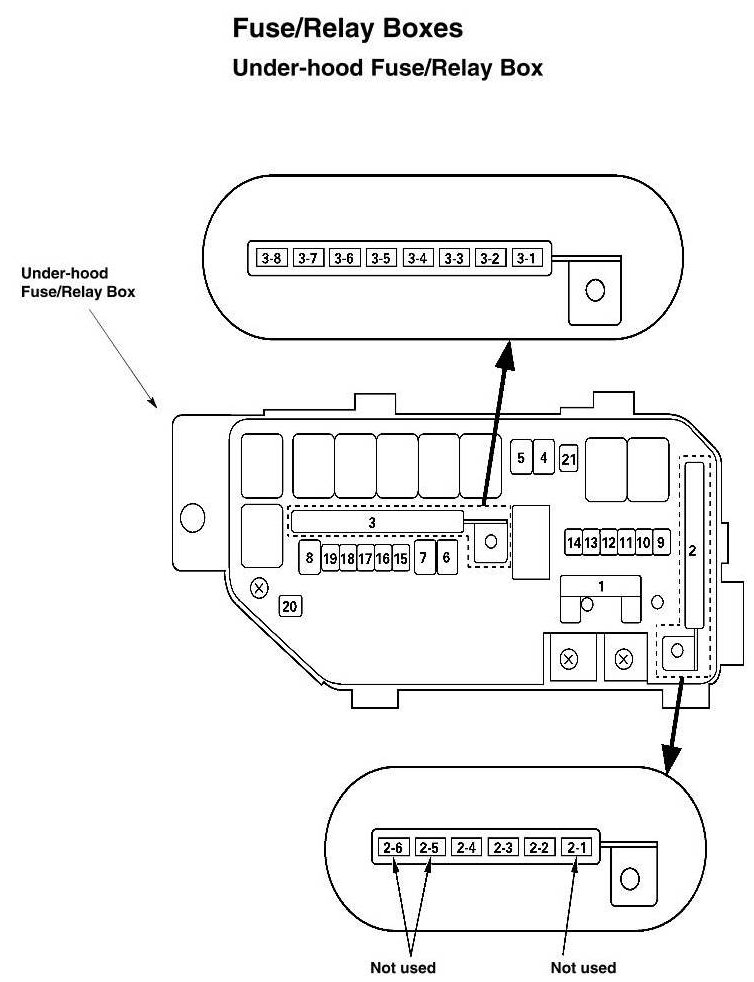 Fuse/Relay Boxes

Under-hood Fuse/Relay Box

3-8 3-7 3-6 3-5 3-4 3-3 3-2 3-1

Under-hood Fuse/Relay Box

5 4 21

3

14 13 12 11 10 9

2

8 19 18 17 16 15 7 6

1

20

2-6 2-5 2-4 2-3 2-2 2-1

Not used

Not used